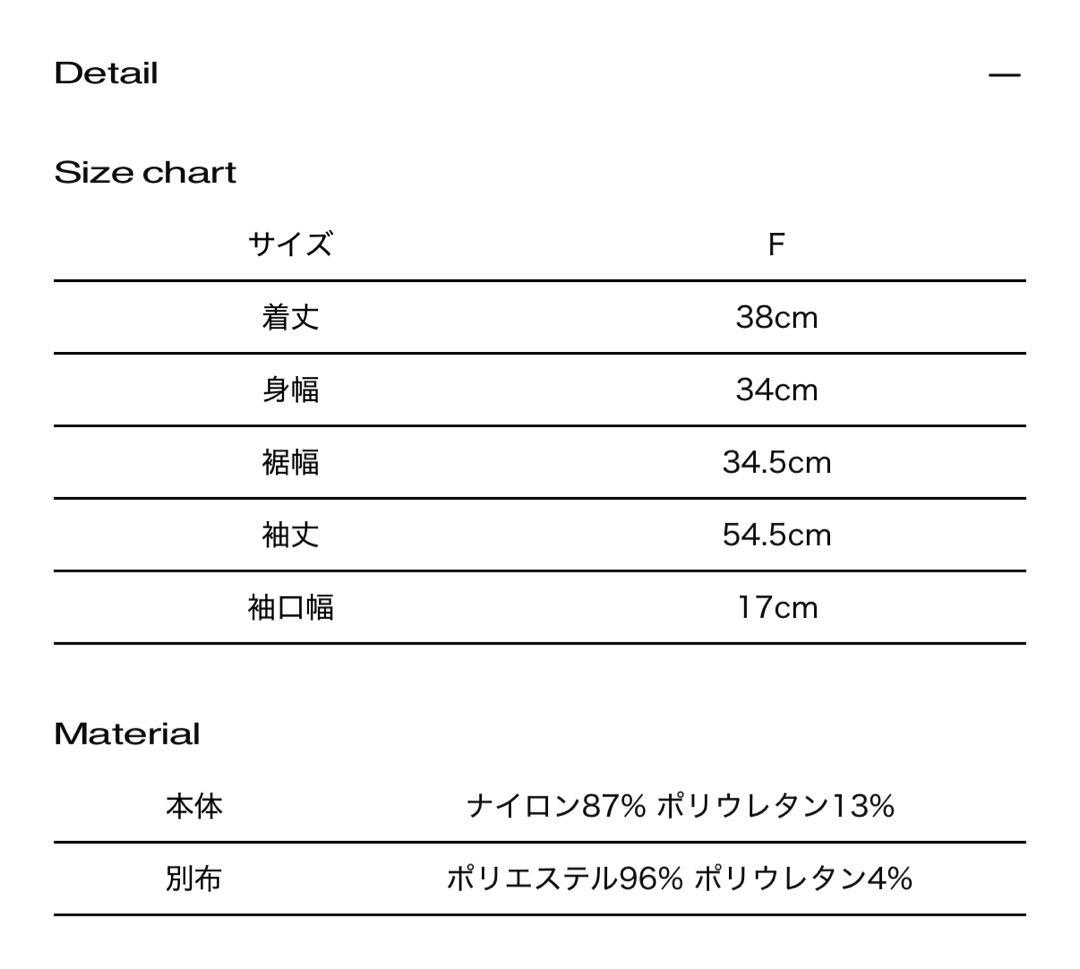 Detail —

Size chart

| サイズ | F |
|---|---|
| 着丈 | 38cm |
| 身幅 | 34cm |
| 裾幅 | 34.5cm |
| 袖丈 | 54.5cm |
| 袖口幅 | 17cm |

Material

| 本体 | ナイロン87% ポリウレタン13% |
|---|---|
| 別布 | ポリエステル96% ポリウレタン4% |